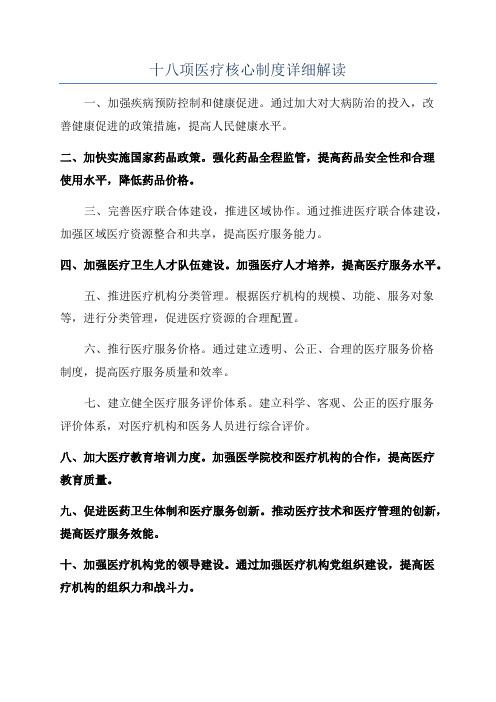 十八项医疗核心制度详细解读

一、加强疾病预防控制和健康促进。通过加大对大病防治的投入，改善健康促进的政策措施，提高人民健康水平。

二、加快实施国家药品政策。强化药品全程监管，提高药品安全性和合理使用水平，降低药品价格。

三、完善医疗联合体建设，推进区域协作。通过推进医疗联合体建设，加强区域医疗资源整合和共享，提高医疗服务能力。

四、加强医疗卫生人才队伍建设。加强医疗人才培养，提高医疗服务水平。

五、推进医疗机构分类管理。根据医疗机构的规模、功能、服务对象等，进行分类管理，促进医疗资源的合理配置。

六、推行医疗服务价格。通过建立透明、公正、合理的医疗服务价格制度，提高医疗服务质量和效率。

七、建立健全医疗服务评价体系。建立科学、客观、公正的医疗服务评价体系，对医疗机构和医务人员进行综合评价。

八、加大医疗教育培训力度。加强医学院校和医疗机构的合作，提高医疗教育质量。

九、促进医药卫生体制和医疗服务创新。推动医疗技术和医疗管理的创新，提高医疗服务效能。

十、加强医疗机构党的领导建设。通过加强医疗机构党组织建设，提高医疗机构的组织力和战斗力。